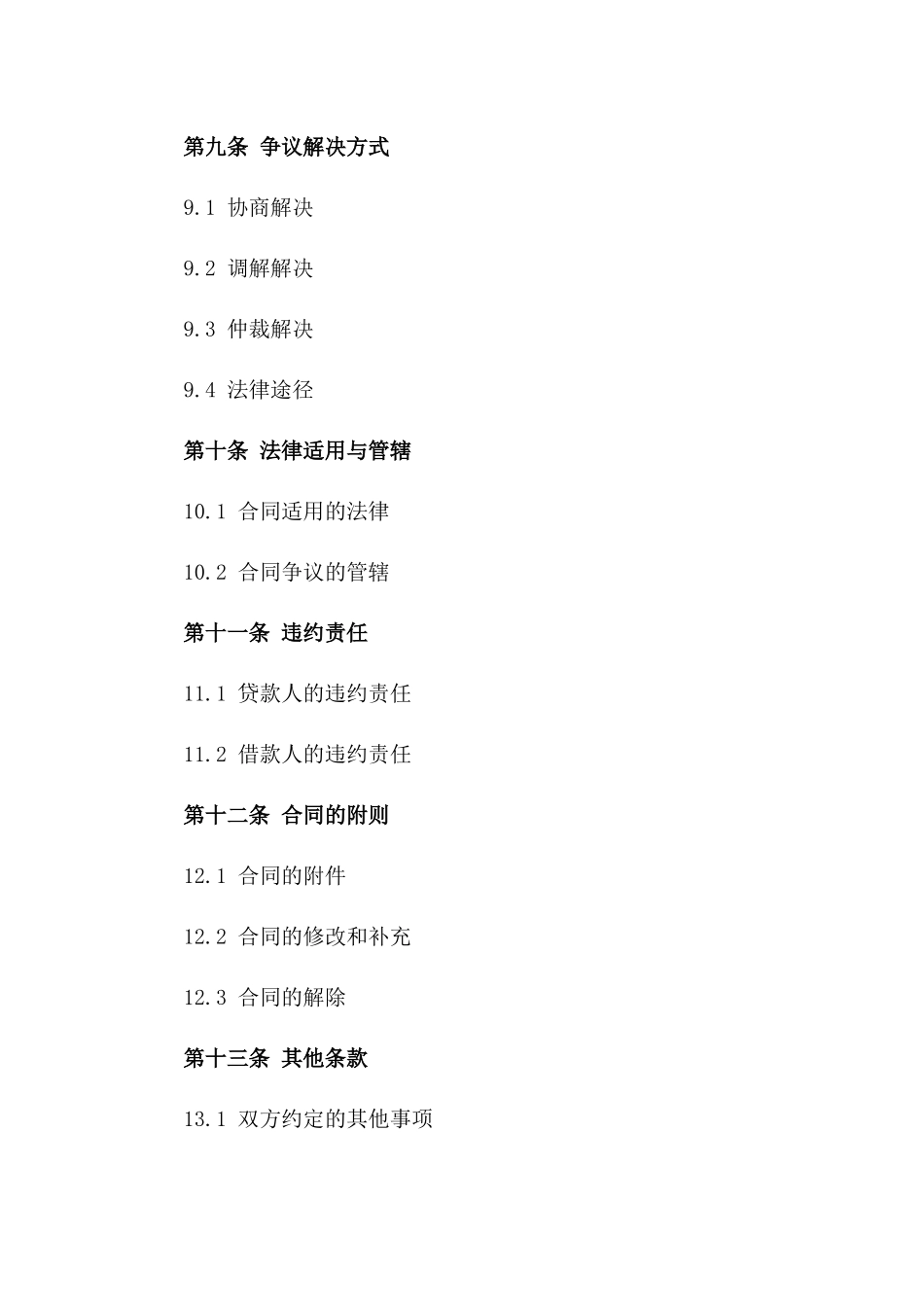 第九条 争议解决方式

9.1 协商解决

9.2 调解解决

9.3 仲裁解决

9.4 法律途径

第十条 法律适用与管辖

10.1 合同适用的法律

10.2 合同争议的管辖

第十一条 违约责任

11.1 贷款人的违约责任

11.2 借款人的违约责任

第十二条 合同的附则

12.1 合同的附件

12.2 合同的修改和补充

12.3 合同的解除

第十三条 其他条款

13.1 双方约定的其他事项